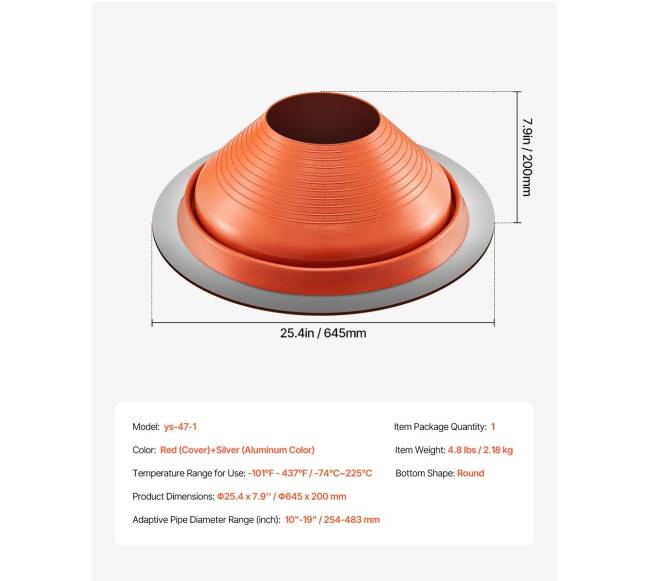 7.9in / 200mm

25.4in / 645mm

Model: ys-47-1

Color: Red (Cover)+Silver (Aluminum Color)

Temperature Range for Use: -101°F - 437°F / -74°C~225°C

Product Dimensions: Φ25.4 x 7.9'' / Φ645 x 200 mm

Adaptive Pipe Diameter Range (inch): 10"-19" / 254-483 mm

Item Package Quantity: 1

Item Weight: 4.8 lbs / 2.18 kg

Bottom Shape: Round